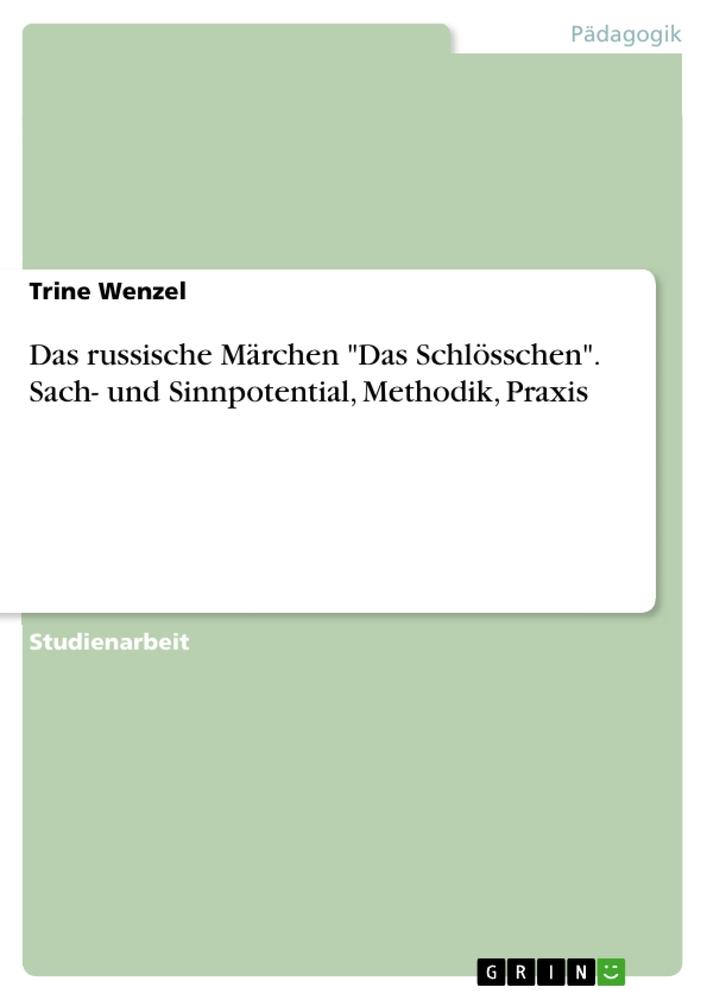 Pädagogik

Trine Wenzel

Das russische Märchen "Das Schlösschen". Sach- und Sinnpotential, Methodik, Praxis

Studienarbeit

GRIN